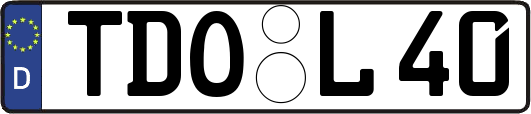 D
TDO L 40